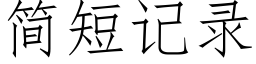 简短记录